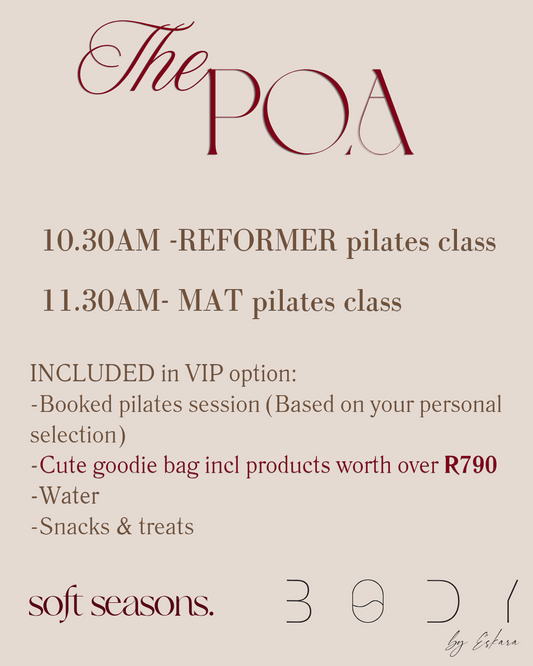 The P.O.A

10.30AM -REFORMER pilates class

11.30AM- MAT pilates class

INCLUDED in VIP option:
-Booked pilates session (Based on your personal selection)
-Cute goodie bag incl products worth over R790
-Water
-Snacks & treats

soft seasons.

BODY
by Eskara